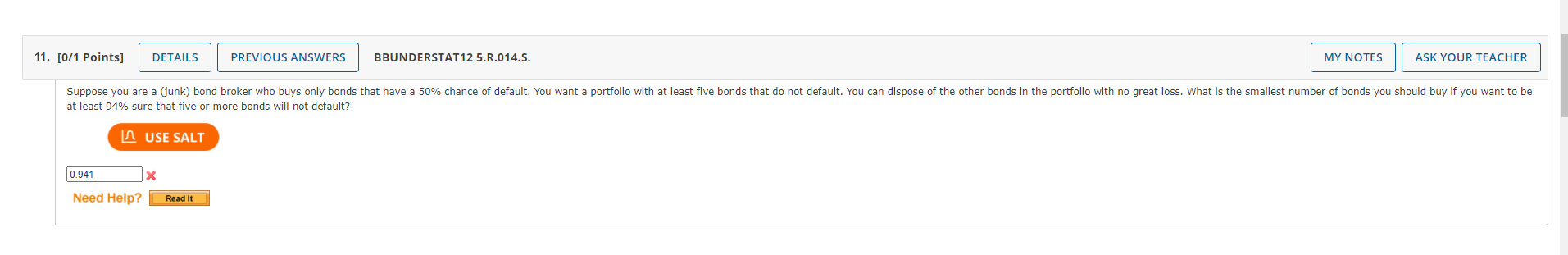 11. [0/1 Points] DETAILS PREVIOUS ANSWERS BBUNDERSTAT12 5.R.014.S. MY NOTES ASK YOUR TEACHER

Suppose you are a (junk) bond broker who buys only bonds that have a 50% chance of default. You want a portfolio with at least five bonds that do not default. You can dispose of the other bonds in the portfolio with no great loss. What is the smallest number of bonds you should buy if you want to be at least 94% sure that five or more bonds will not default?

USE SALT

0.941

Need Help? Read It